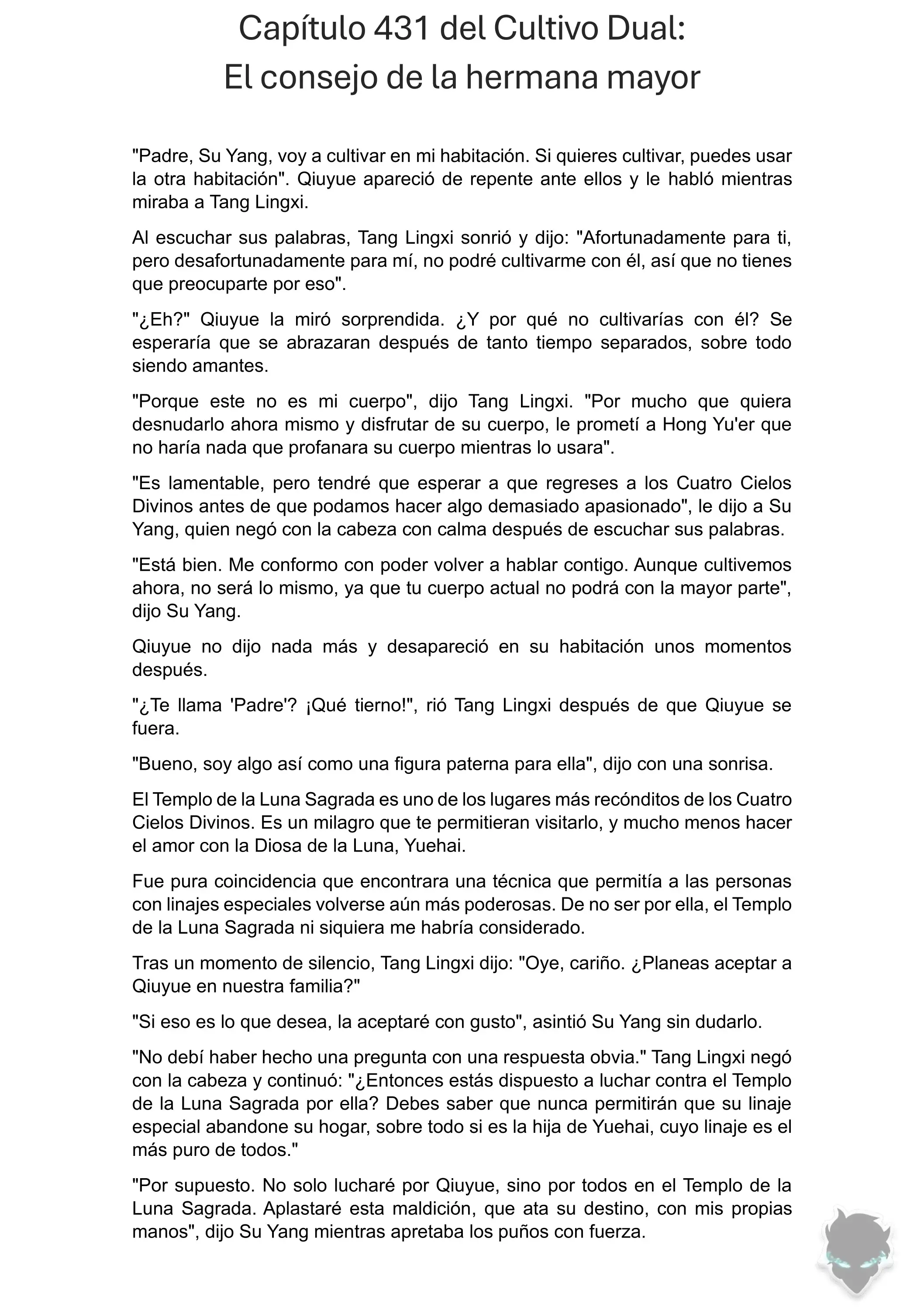 Capítulo 431 del Cultivo Dual:
El consejo de la hermana mayor

"Padre, Su Yang, voy a cultivar en mi habitación. Si quieres cultivar, puedes usar la otra habitación". Qiuyue apareció de repente ante ellos y le habló mientras miraba a Tang Lingxi.

Al escuchar sus palabras, Tang Lingxi sonrió y dijo: "Afortunadamente para ti, pero desafortunadamente para mí, no podré cultivarme con él, así que no tienes que preocuparte por eso".

"¿Eh?" Qiuyue la miró sorprendida. ¿Y por qué no cultivarías con él? Se esperaría que se abrazaran después de tanto tiempo separados, sobre todo siendo amantes.

"Porque este no es mi cuerpo", dijo Tang Lingxi. "Por mucho que quiera desnudarlo ahora mismo y disfrutar de su cuerpo, le prometí a Hong Yu'er que no haría nada que profanara su cuerpo mientras lo usara".

"Es lamentable, pero tendré que esperar a que regreses a los Cuatro Cielos Divinos antes de que podamos hacer algo demasiado apasionado", le dijo a Su Yang, quien negó con la cabeza con calma después de escuchar sus palabras.

"Está bien. Me conformo con poder volver a hablar contigo. Aunque cultivemos ahora, no será lo mismo, ya que tu cuerpo actual no podrá con la mayor parte", dijo Su Yang.

Qiuyue no dijo nada más y desapareció en su habitación unos momentos después.

"¿Te llama 'Padre'? ¡Qué tierno!", rió Tang Lingxi después de que Qiuyue se fuera.

"Bueno, soy algo así como una figura paterna para ella", dijo con una sonrisa.

El Templo de la Luna Sagrada es uno de los lugares más recónditos de los Cuatro Cielos Divinos. Es un milagro que te permitieran visitarlo, y mucho menos hacer el amor con la Diosa de la Luna, Yuehai.

Fue pura coincidencia que encontrara una técnica que permitía a las personas con linajes especiales volverse aún más poderosas. De no ser por ella, el Templo de la Luna Sagrada ni siquiera me habría considerado.

Tras un momento de silencio, Tang Lingxi dijo: "Oye, cariño. ¿Planeas aceptar a Qiuyue en nuestra familia?"

"Si eso es lo que desea, la aceptaré con gusto", asintió Su Yang sin dudarlo.

"No debí haber hecho una pregunta con una respuesta obvia." Tang Lingxi negó con la cabeza y continuó: "¿Entonces estás dispuesto a luchar contra el Templo de la Luna Sagrada por ella? Debes saber que nunca permitirán que su linaje especial abandone su hogar, sobre todo si es la hija de Yuehai, cuyo linaje es el más puro de todos."

"Por supuesto. No solo lucharé por Qiuyue, sino por todos en el Templo de la Luna Sagrada. Aplastaré esta maldición, que ata su destino, con mis propias manos", dijo Su Yang mientras apretaba los puños con fuerza.